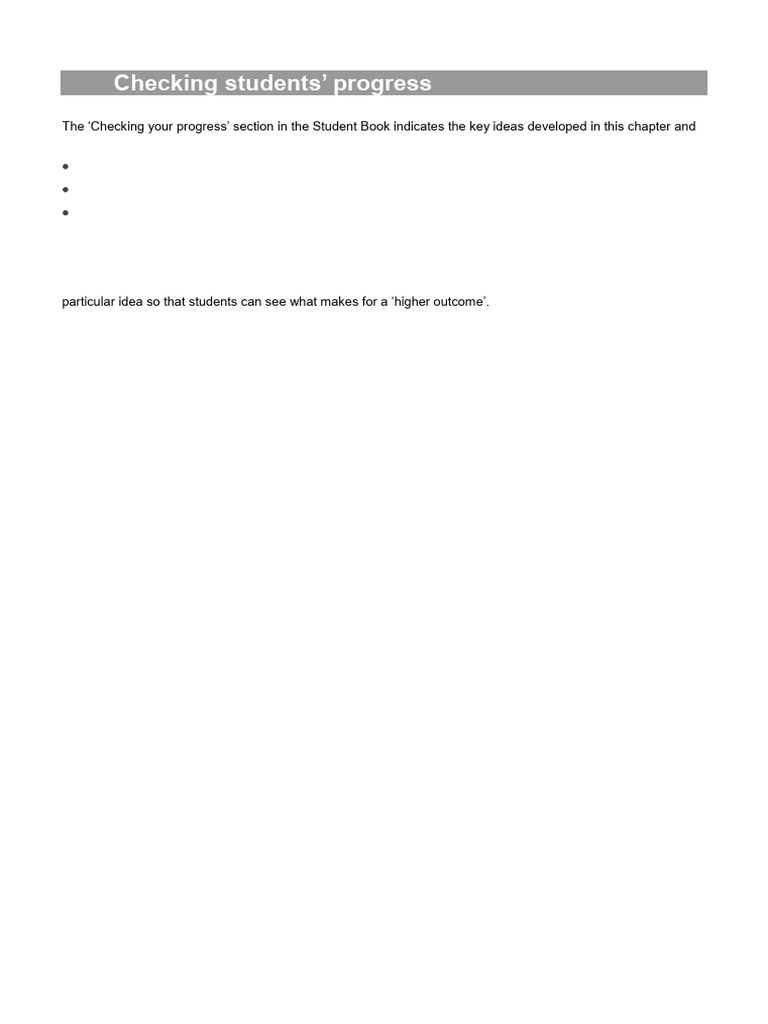 Checking students' progress

The 'Checking your progress' section in the Student Book indicates the key ideas developed in this chapter and

•
•
•

particular idea so that students can see what makes for a 'higher outcome'.